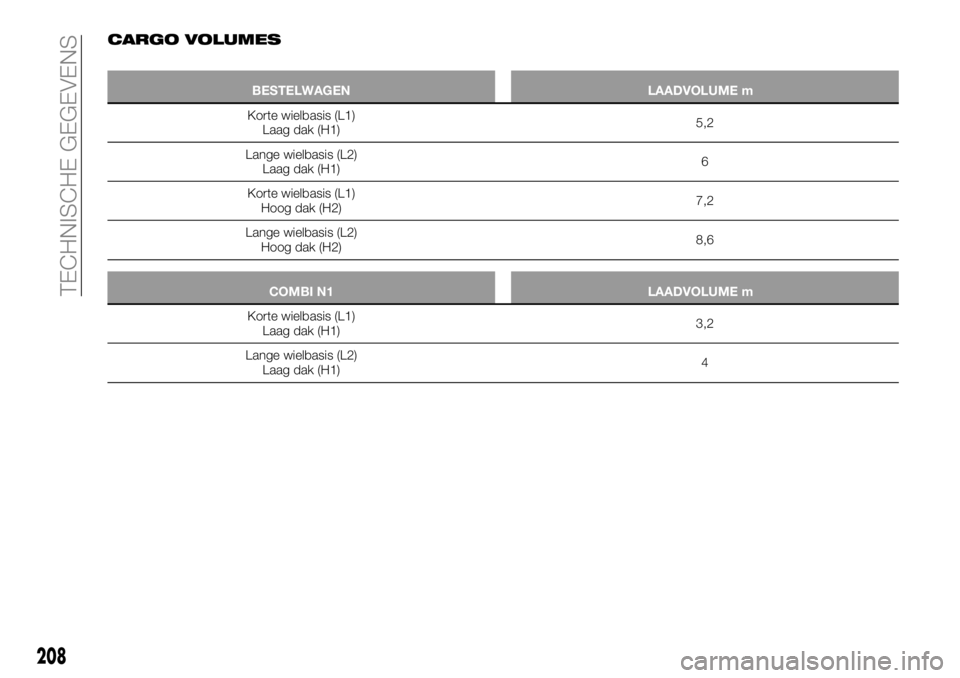 TECHNISCHE GEGEVENS

CARGO VOLUMES

| BESTELWAGEN | LAADVOLUME m |
|---|---|
| Korte wielbasis (L1) Laag dak (H1) | 5,2 |
| Lange wielbasis (L2) Laag dak (H1) | 6 |
| Korte wielbasis (L1) Hoog dak (H2) | 7,2 |
| Lange wielbasis (L2) Hoog dak (H2) | 8,6 |

| COMBI N1 | LAADVOLUME m |
|---|---|
| Korte wielbasis (L1) Laag dak (H1) | 3,2 |
| Lange wielbasis (L2) Laag dak (H1) | 4 |

208

carmanualsonline.info